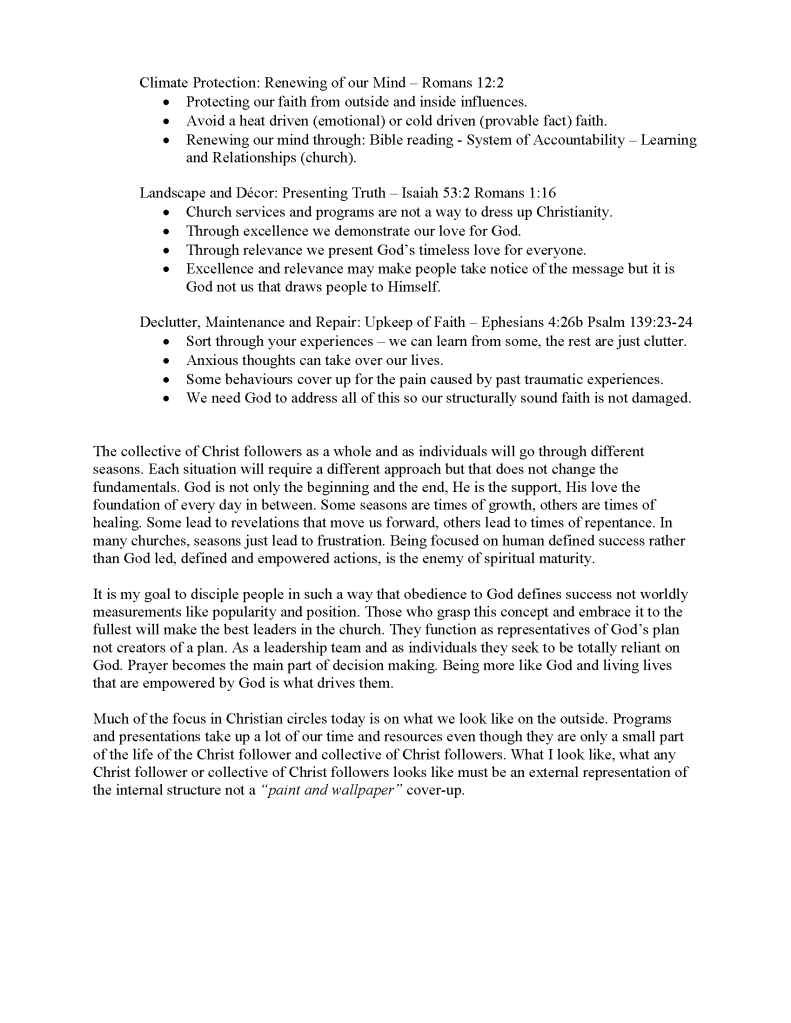 Climate Protection: Renewing of our Mind – Romans 12:2
• Protecting our faith from outside and inside influences.
• Avoid a heat driven (emotional) or cold driven (provable fact) faith.
• Renewing our mind through: Bible reading - System of Accountability – Learning and Relationships (church).

Landscape and Décor: Presenting Truth – Isaiah 53:2 Romans 1:16
• Church services and programs are not a way to dress up Christianity.
• Through excellence we demonstrate our love for God.
• Through relevance we present God's timeless love for everyone.
• Excellence and relevance may make people take notice of the message but it is God not us that draws people to Himself.

Declutter, Maintenance and Repair: Upkeep of Faith – Ephesians 4:26b Psalm 139:23-24
• Sort through your experiences – we can learn from some, the rest are just clutter.
• Anxious thoughts can take over our lives.
• Some behaviours cover up for the pain caused by past traumatic experiences.
• We need God to address all of this so our structurally sound faith is not damaged.

The collective of Christ followers as a whole and as individuals will go through different seasons. Each situation will require a different approach but that does not change the fundamentals. God is not only the beginning and the end, He is the support, His love the foundation of every day in between. Some seasons are times of growth, others are times of healing. Some lead to revelations that move us forward, others lead to times of repentance. In many churches, seasons just lead to frustration. Being focused on human defined success rather than God led, defined and empowered actions, is the enemy of spiritual maturity.

It is my goal to disciple people in such a way that obedience to God defines success not worldly measurements like popularity and position. Those who grasp this concept and embrace it to the fullest will make the best leaders in the church. They function as representatives of God's plan not creators of a plan. As a leadership team and as individuals they seek to be totally reliant on God. Prayer becomes the main part of decision making. Being more like God and living lives that are empowered by God is what drives them.

Much of the focus in Christian circles today is on what we look like on the outside. Programs and presentations take up a lot of our time and resources even though they are only a small part of the life of the Christ follower and collective of Christ followers. What I look like, what any Christ follower or collective of Christ followers looks like must be an external representation of the internal structure not a "paint and wallpaper" cover-up.